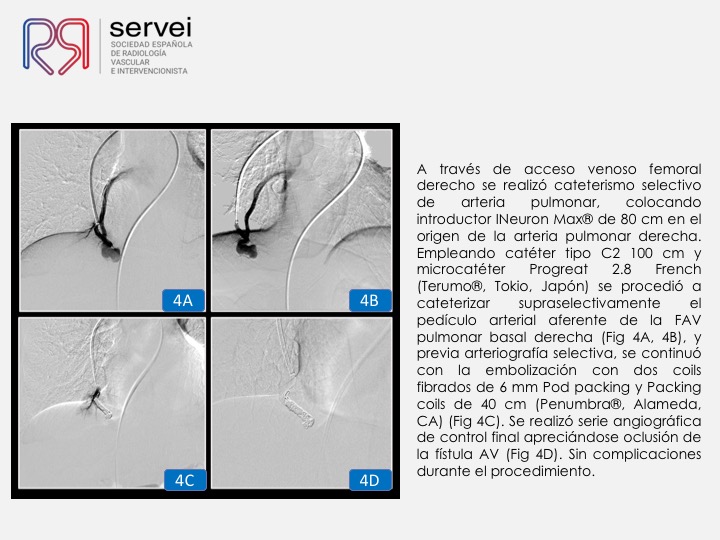 servei
SOCIEDAD ESPAÑOLA DE RADIOLOGÍA VASCULAR E INTERVENCIONISTA

4A

4B

4C

4D

A través de acceso venoso femoral derecho se realizó cateterismo selectivo de arteria pulmonar, colocando introductor INeuron Max® de 80 cm en el origen de la arteria pulmonar derecha. Empleando catéter tipo C2 100 cm y microcatéter Progreat 2.8 French (Terumo®, Tokio, Japón) se procedió a cateterizar supraselectivamente el pedículo arterial aferente de la FAV pulmonar basal derecha (Fig 4A, 4B), y previa arteriografía selectiva, se continuó con la embolización con dos coils fibrados de 6 mm Pod packing y Packing coils de 40 cm (Penumbra®, Alameda, CA) (Fig 4C). Se realizó serie angiográfica de control final apreciándose oclusión de la fístula AV (Fig 4D). Sin complicaciones durante el procedimiento.